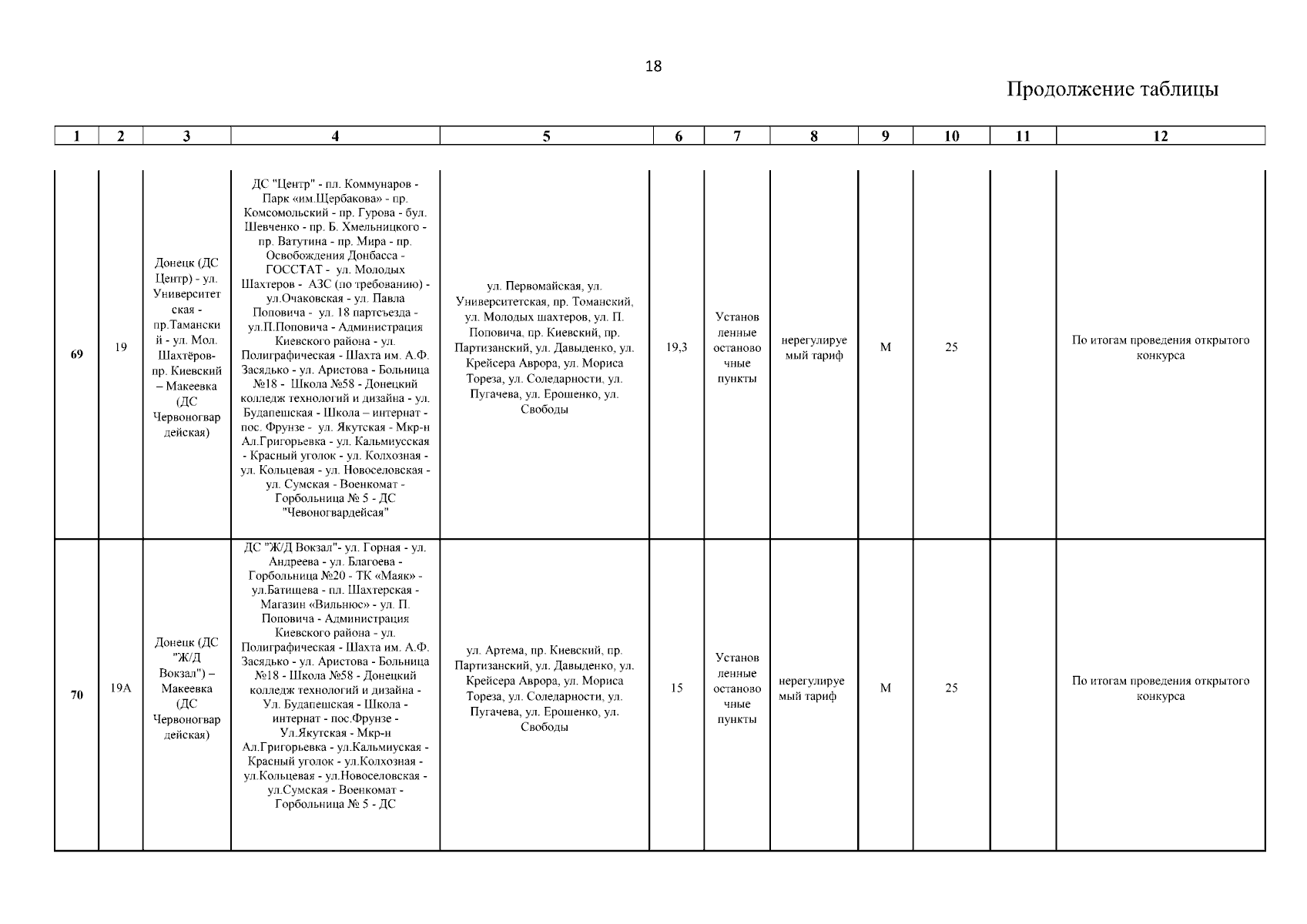 18

Продолжение таблицы

| 1 | 2 | 3 | 4 | 5 | 6 | 7 | 8 | 9 | 10 | 11 | 12 |
|---|---|---|---|---|---|---|---|---|---|---|---|
| 69 | 19 | Донецк (ДС Центр) - ул. Университетская - пр.Таманский - ул. Мол. Шахтёров- пр. Киевский – Макеевка (ДС Червоногвардейская) | ДС "Центр" - пл. Коммунаров - Парк «им.Щербакова» - пр. Комсомольский - пр. Гурова - бул. Шевченко - пр. Б. Хмельницкого - пр. Ватутина - пр. Мира - пр. Освобождения Донбасса - ГОССТАТ - ул. Молодых Шахтеров - АЗС (по требованию) - ул.Очаковская - ул. Павла Поповича - ул. 18 партсъезда - ул.П.Поповича - Администрация Киевского района - ул. Полиграфическая - Шахта им. А.Ф. Засядько - ул. Аристова - Больница №18 - Школа №58 - Донецкий колледж технологий и дизайна - ул. Будапешская - Школа – интернат - пос. Фрунзе - ул. Якутская - Мкр-н Ал.Григорьевка - ул. Кальмиусская - Красный уголок - ул. Колхозная - ул. Кольцевая - ул. Новоселовская - ул. Сумская - Военкомат - Горбольница № 5 - ДС "Чевоногвардейсая" | ул. Первомайская, ул. Университетская, пр. Томанский, ул. Молодых шахтеров, ул. П. Поповича, пр. Киевский, пр. Партизанский, ул. Давыденко, ул. Крейсера Аврора, ул. Мориса Тореза, ул. Соледарности, ул. Пугачева, ул. Ерошенко, ул. Свободы | 19,3 | Установленные остановочные пункты | нерегулируемый тариф | М | 25 | | По итогам проведения открытого конкурса |
| 70 | 19А | Донецк (ДС "Ж/Д Вокзал") – Макеевка (ДС Червоногвардейская) | ДС "Ж/Д Вокзал"- ул. Горная - ул. Андреева - ул. Благоева - Горбольница №20 - ТК «Маяк» - ул.Батищева - пл. Шахтерская - Магазин «Вильнюс» - ул. П. Поповича - Администрация Киевского района - ул. Полиграфическая - Шахта им. А.Ф. Засядько - ул. Аристова - Больница №18 - Школа №58 - Донецкий колледж технологий и дизайна - Ул. Будапешская - Школа - интернат - пос.Фрунзе - Ул.Якутская - Мкр-н Ал.Григорьевка - ул.Кальмиуская - Красный уголок - ул.Колхозная - ул.Кольцевая - ул.Новоселовская - ул.Сумская - Военкомат - Горбольница № 5 - ДС | ул. Артема, пр. Киевский, пр. Партизанский, ул. Давыденко, ул. Крейсера Аврора, ул. Мориса Тореза, ул. Соледарности, ул. Пугачева, ул. Ерошенко, ул. Свободы | 15 | Установленные остановочные пункты | нерегулируемый тариф | М | 25 | | По итогам проведения открытого конкурса |